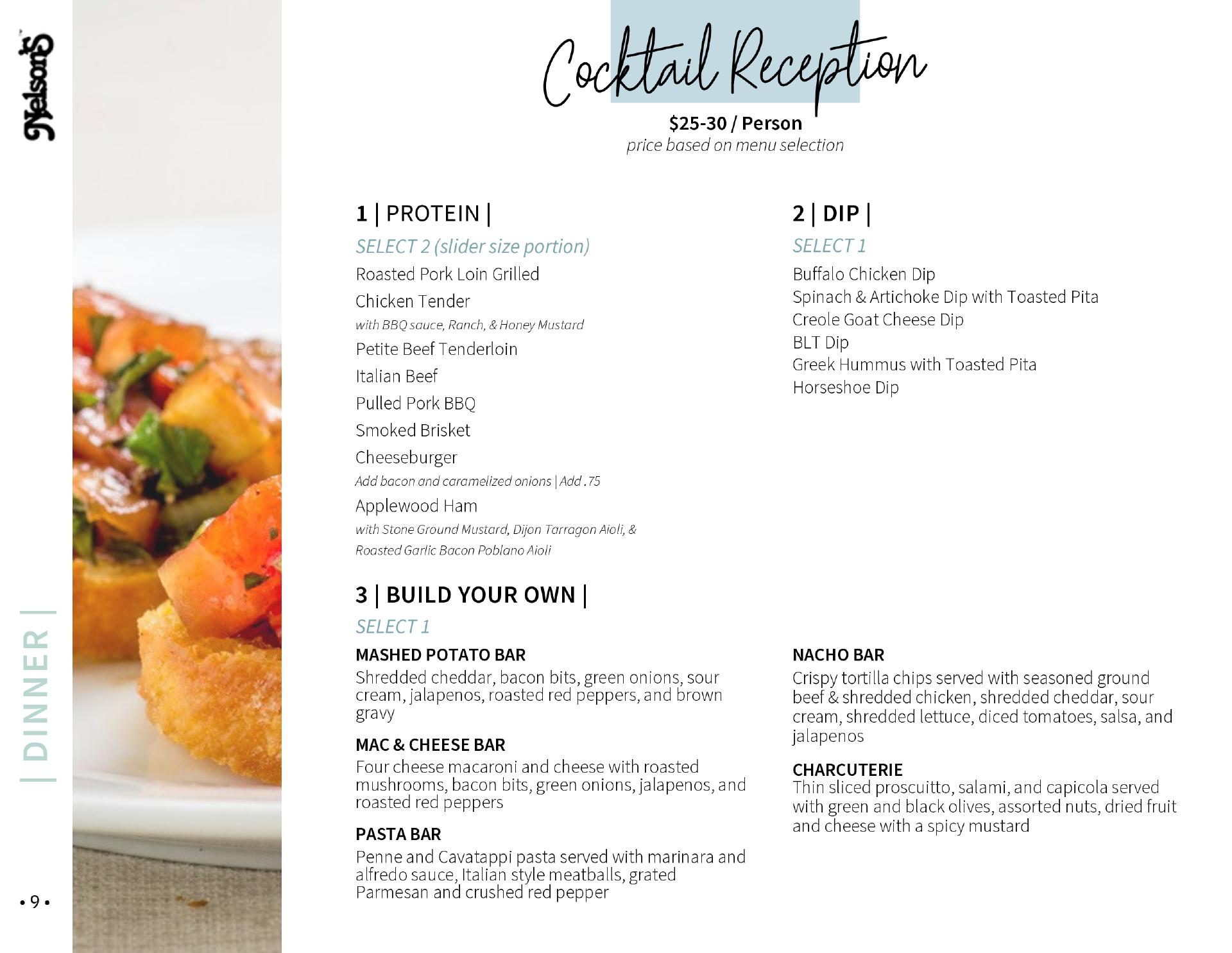 Nelson's

| DINNER |

• 9 •

Cocktail Reception

$25-30 / Person
price based on menu selection

1 | PROTEIN |
SELECT 2 (slider size portion)
Roasted Pork Loin Grilled
Chicken Tender
with BBQ sauce, Ranch, & Honey Mustard
Petite Beef Tenderloin
Italian Beef
Pulled Pork BBQ
Smoked Brisket
Cheeseburger
Add bacon and caramelized onions | Add .75
Applewood Ham
with Stone Ground Mustard, Dijon Tarragon Aioli, & Roasted Garlic Bacon Poblano Aioli

2 | DIP |
SELECT 1
Buffalo Chicken Dip
Spinach & Artichoke Dip with Toasted Pita
Creole Goat Cheese Dip
BLT Dip
Greek Hummus with Toasted Pita
Horseshoe Dip

3 | BUILD YOUR OWN |
SELECT 1

MASHED POTATO BAR
Shredded cheddar, bacon bits, green onions, sour cream, jalapenos, roasted red peppers, and brown gravy

MAC & CHEESE BAR
Four cheese macaroni and cheese with roasted mushrooms, bacon bits, green onions, jalapenos, and roasted red peppers

PASTA BAR
Penne and Cavatappi pasta served with marinara and alfredo sauce, Italian style meatballs, grated Parmesan and crushed red pepper

NACHO BAR
Crispy tortilla chips served with seasoned ground beef & shredded chicken, shredded cheddar, sour cream, shredded lettuce, diced tomatoes, salsa, and jalapenos

CHARCUTERIE
Thin sliced proscuitto, salami, and capicola served with green and black olives, assorted nuts, dried fruit and cheese with a spicy mustard